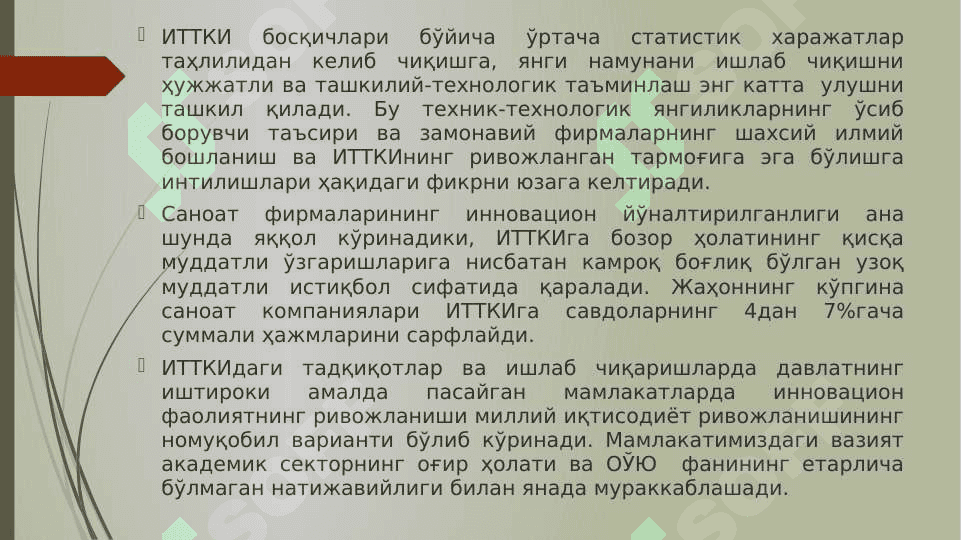 ИТТКИ босқичлари бўйича ўртача статистик харажатлар таҳлилидан келиб чиқишга, янги намунани ишлаб чиқишни ҳужжатли ва ташкилий-технологик таъминлаш энг катта улушни ташкил қилади. Бу техник-технологик янгиликларнинг ўсиб борувчи таъсири ва замонавий фирмаларнинг шахсий илмий бошланиш ва ИТТКИнинг ривожланган тармоғига эга бўлишга интилишлари ҳақидаги фикрни юзага келтиради.

Саноат фирмаларининг инновацион йўналтирилганлиги ана шунда яққол кўринадики, ИТТКИга бозор ҳолатининг қисқа муддатли ўзгаришларига нисбатан камроқ боғлиқ бўлган узоқ муддатли истиқбол сифатида қаралади. Жаҳоннинг кўпгина саноат компаниялари ИТТКИга савдоларнинг 4дан 7%гача суммали ҳажмларини сарфлайди.

ИТТКИдаги тадқиқотлар ва ишлаб чиқаришларда давлатнинг иштироки амалда пасайган мамлакатларда инновацион фаолиятнинг ривожланиши миллий иқтисодиёт ривожланишининг номуқобил варианти бўлиб кўринади. Мамлакатимиздаги вазият академик секторнинг оғир ҳолати ва ОЎЮ фанининг етарлича бўлмаган натижавийлиги билан янада мураккаблашади.